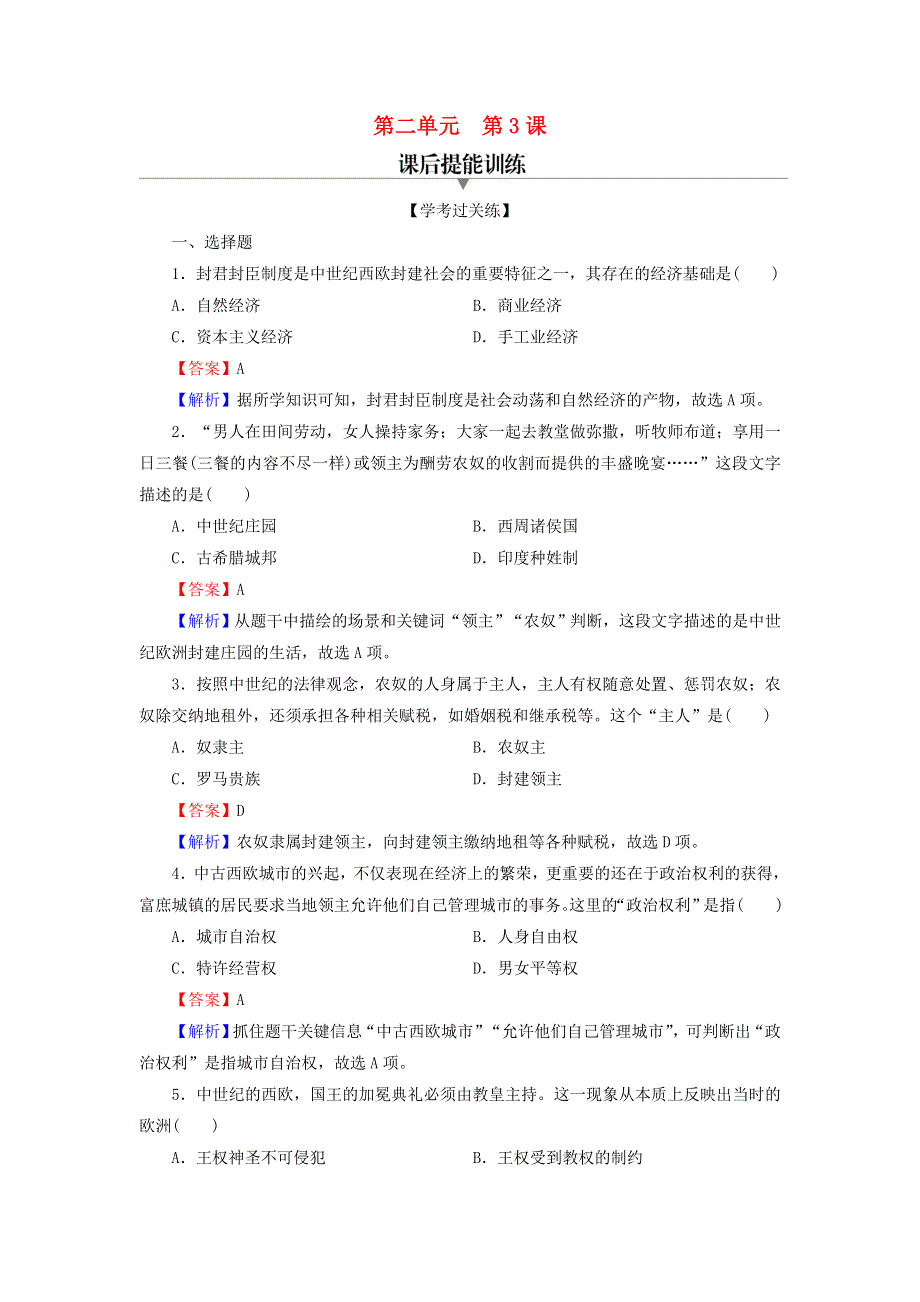 第二单元　第3课

课后提能训练

【学考过关练】

一、选择题

1．封君封臣制度是中世纪西欧封建社会的重要特征之一，其存在的经济基础是(　　)

A．自然经济　　　　B．商业经济

C．资本主义经济　　　　D．手工业经济

【答案】A

【解析】据所学知识可知，封君封臣制度是社会动荡和自然经济的产物，故选A项。

2．“男人在田间劳动，女人操持家务；大家一起去教堂做弥撒，听牧师布道；享用一日三餐(三餐的内容不尽一样)或领主为酬劳农奴的收割而提供的丰盛晚宴……”这段文字描述的是(　　)

A．中世纪庄园　　　　B．西周诸侯国

C．古希腊城邦　　　　D．印度种姓制

【答案】A

【解析】从题干中描绘的场景和关键词“领主”“农奴”判断，这段文字描述的是中世纪欧洲封建庄园的生活，故选A项。

3．按照中世纪的法律观念，农奴的人身属于主人，主人有权随意处置、惩罚农奴；农奴除交纳地租外，还须承担各种相关赋税，如婚姻税和继承税等。这个“主人”是(　　)

A．奴隶主　　　　B．农奴主

C．罗马贵族　　　　D．封建领主

【答案】D

【解析】农奴隶属封建领主，向封建领主缴纳地租等各种赋税，故选D项。

4．中古西欧城市的兴起，不仅表现在经济上的繁荣，更重要的还在于政治权利的获得，富庶城镇的居民要求当地领主允许他们自己管理城市的事务。这里的“政治权利”是指(　　)

A．城市自治权　　　　B．人身自由权

C．特许经营权　　　　D．男女平等权

【答案】A

【解析】抓住题干关键信息“中古西欧城市”“允许他们自己管理城市”，可判断出“政治权利”是指城市自治权，故选A项。

5．中世纪的西欧，国王的加冕典礼必须由教皇主持。这一现象从本质上反映出当时的欧洲(　　)

A．王权神圣不可侵犯　　　　B．王权受到教权的制约